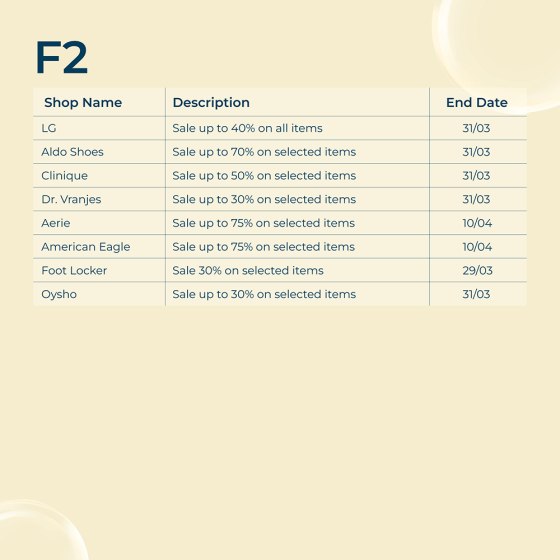 F2

| Shop Name | Description | End Date |
|---|---|---|
| LG | Sale up to 40% on all items | 31/03 |
| Aldo Shoes | Sale up to 70% on selected items | 31/03 |
| Clinique | Sale up to 50% on selected items | 31/03 |
| Dr. Vranjes | Sale up to 30% on selected items | 31/03 |
| Aerie | Sale up to 75% on selected items | 10/04 |
| American Eagle | Sale up to 75% on selected items | 10/04 |
| Foot Locker | Sale 30% on selected items | 29/03 |
| Oysho | Sale up to 30% on selected items | 31/03 |